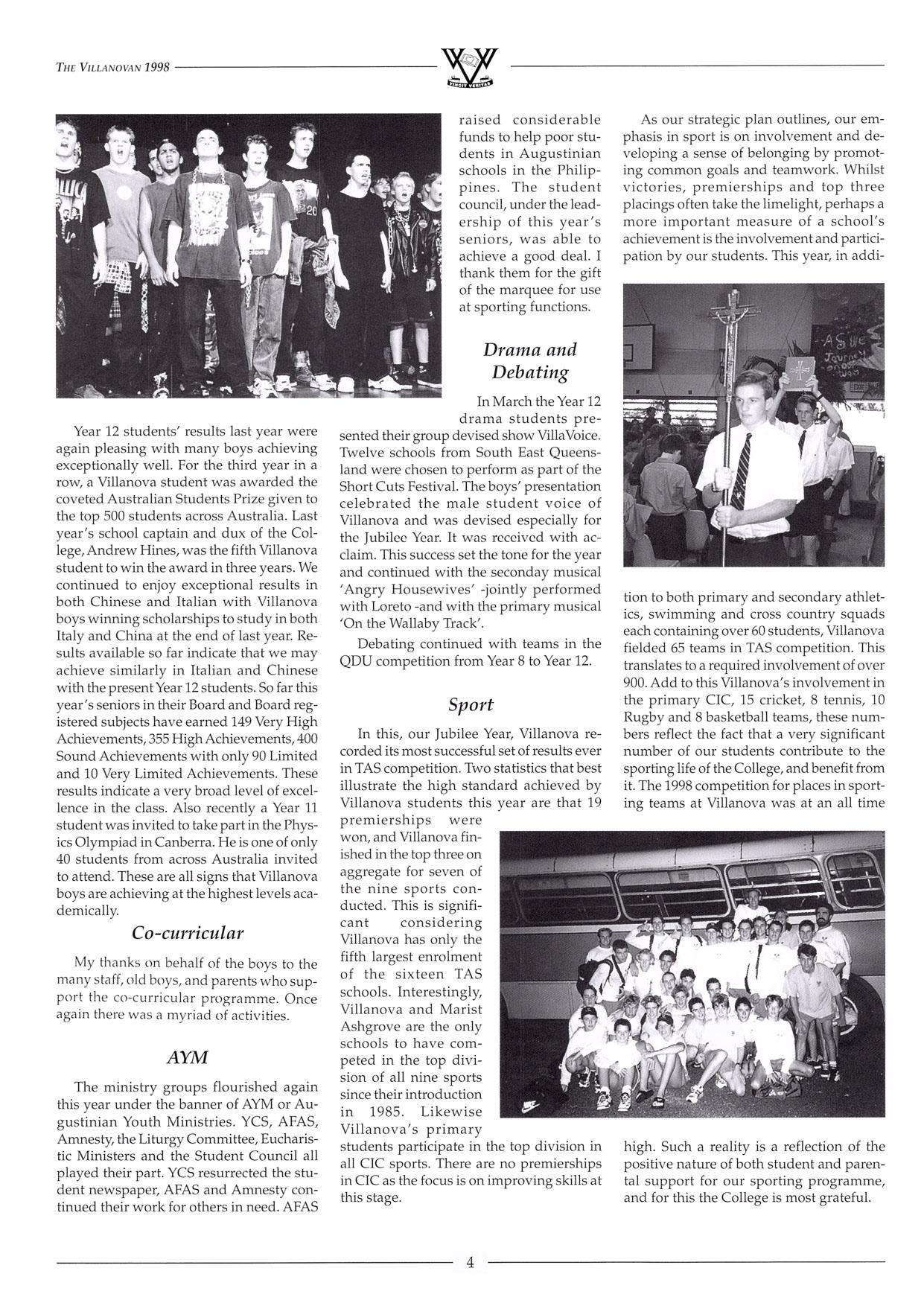 THE VILLANOVAN 1998

VINCIT VERITAS

Year 12 students' results last year were again pleasing with many boys achieving exceptionally well. For the third year in a row, a Villanova student was awarded the coveted Australian Students Prize given to the top 500 students across Australia. Last year's school captain and dux of the College, Andrew Hines, was the fifth Villanova student to win the award in three years. We continued to enjoy exceptional results in both Chinese and Italian with Villanova boys winning scholarships to study in both Italy and China at the end of last year. Results available so far indicate that we may achieve similarly in Italian and Chinese with the present Year 12 students. So far this year's seniors in their Board and Board registered subjects have earned 149 Very High Achievements, 355 High Achievements, 400 Sound Achievements with only 90 Limited and 10 Very Limited Achievements. These results indicate a very broad level of excellence in the class. Also recently a Year 11 student was invited to take part in the Physics Olympiad in Canberra. He is one of only 40 students from across Australia invited to attend. These are all signs that Villanova boys are achieving at the highest levels academically.

Co-curricular

My thanks on behalf of the boys to the many staff, old boys, and parents who support the co-curricular programme. Once again there was a myriad of activities.

AYM

The ministry groups flourished again this year under the banner of AYM or Augustinian Youth Ministries. YCS, AFAS, Amnesty, the Liturgy Committee, Eucharistic Ministers and the Student Council all played their part. YCS resurrected the student newspaper, AFAS and Amnesty continued their work for others in need. AFAS raised considerable funds to help poor students in Augustinian schools in the Philippines. The student council, under the leadership of this year's seniors, was able to achieve a good deal. I thank them for the gift of the marquee for use at sporting functions.

Drama and Debating

In March the Year 12 drama students presented their group devised show VillaVoice. Twelve schools from South East Queensland were chosen to perform as part of the Short Cuts Festival. The boys' presentation celebrated the male student voice of Villanova and was devised especially for the Jubilee Year. It was received with acclaim. This success set the tone for the year and continued with the seconday musical 'Angry Housewives' -jointly performed with Loreto -and with the primary musical 'On the Wallaby Track'.

Debating continued with teams in the QDU competition from Year 8 to Year 12.

Sport

In this, our Jubilee Year, Villanova recorded its most successful set of results ever in TAS competition. Two statistics that best illustrate the high standard achieved by Villanova students this year are that 19 premierships were won, and Villanova finished in the top three on aggregate for seven of the nine sports conducted. This is significant considering Villanova has only the fifth largest enrolment of the sixteen TAS schools. Interestingly, Villanova and Marist Ashgrove are the only schools to have competed in the top division of all nine sports since their introduction in 1985. Likewise Villanova's primary students participate in the top division in all CIC sports. There are no premierships in CIC as the focus is on improving skills at this stage.

As our strategic plan outlines, our emphasis in sport is on involvement and developing a sense of belonging by promoting common goals and teamwork. Whilst victories, premierships and top three placings often take the limelight, perhaps a more important measure of a school's achievement is the involvement and participation by our students. This year, in addition to both primary and secondary athletics, swimming and cross country squads each containing over 60 students, Villanova fielded 65 teams in TAS competition. This translates to a required involvement of over 900. Add to this Villanova's involvement in the primary CIC, 15 cricket, 8 tennis, 10 Rugby and 8 basketball teams, these numbers reflect the fact that a very significant number of our students contribute to the sporting life of the College, and benefit from it. The 1998 competition for places in sporting teams at Villanova was at an all time high. Such a reality is a reflection of the positive nature of both student and parental support for our sporting programme, and for this the College is most grateful.

4